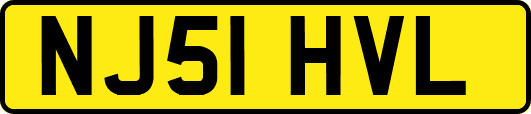 NJ51 HVL